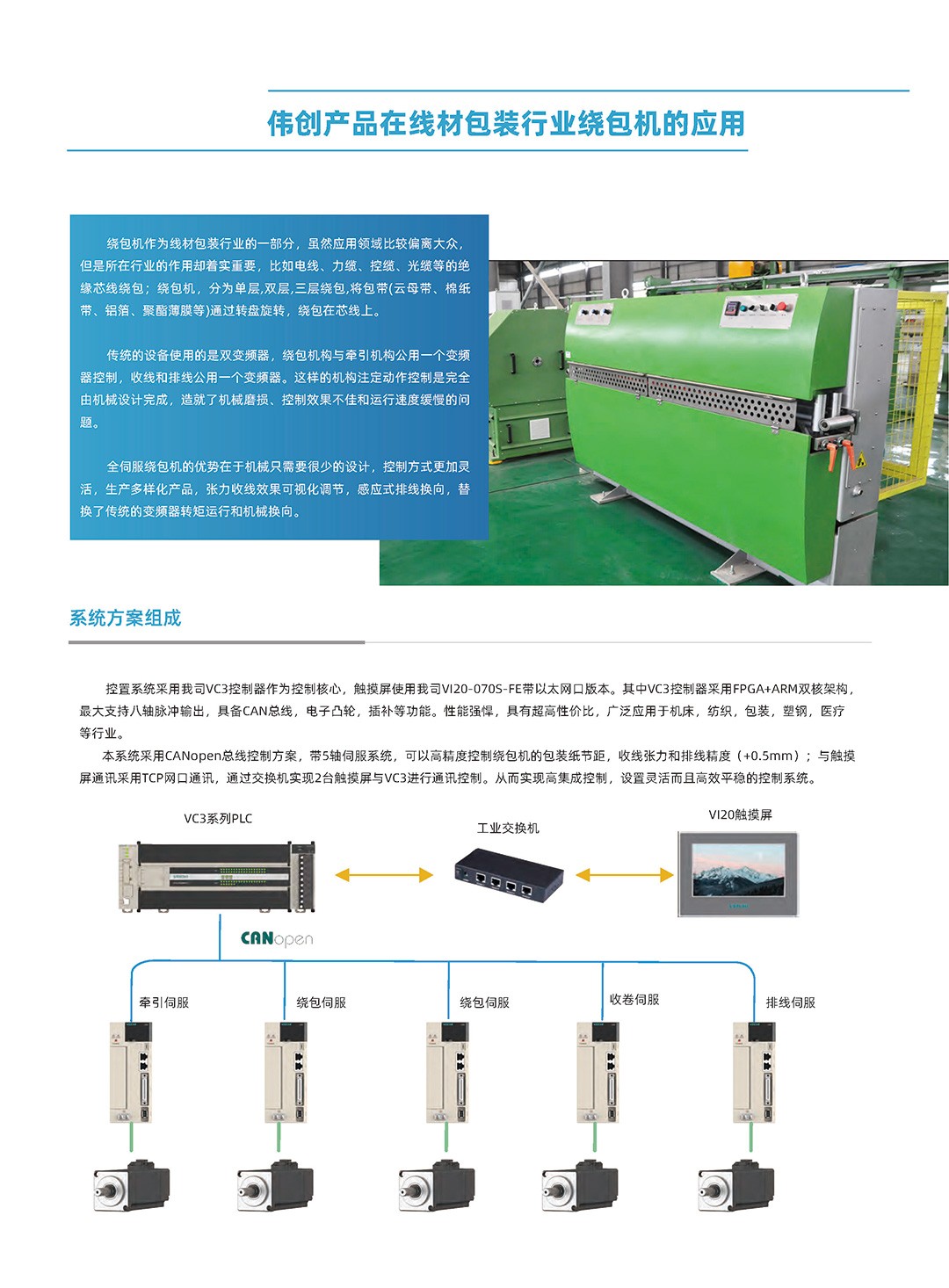 伟创产品在线材包装行业绕包机的应用

绕包机作为线材包装行业的一部分，虽然应用领域比较偏离大众，但是所在行业的作用却着实重要，比如电线、力缆、控缆、光缆等的绝缘芯线绕包；绕包机，分为单层,双层,三层绕包,将包带(云母带、棉纸带、铝箔、聚酯薄膜等)通过转盘旋转，绕包在芯线上。

传统的设备使用的是双变频器，绕包机构与牵引机构公用一个变频器控制，收线和排线公用一个变频器。这样的机构注定动作控制是完全由机械设计完成，造就了机械磨损、控制效果不佳和运行速度缓慢的问题。

全伺服绕包机的优势在于机械只需要很少的设计，控制方式更加灵活，生产多样化产品，张力收线效果可视化调节，感应式排线换向，替换了传统的变频器转矩运行和机械换向。

系统方案组成

控置系统采用我司VC3控制器作为控制核心，触摸屏使用我司VI20-070S-FE带以太网口版本。其中VC3控制器采用FPGA+ARM双核架构，最大支持八轴脉冲输出，具备CAN总线，电子凸轮，插补等功能。性能强悍，具有超高性价比，广泛应用于机床，纺织，包装，塑钢，医疗等行业。

本系统采用CANopen总线控制方案，带5轴伺服系统，可以高精度控制绕包机的包装纸节距，收线张力和排线精度（+0.5mm）；与触摸屏通讯采用TCP网口通讯，通过交换机实现2台触摸屏与VC3进行通讯控制。从而实现高集成控制，设置灵活而且高效平稳的控制系统。

VC3系列PLC

工业交换机

VI20触摸屏

CANopen

牵引伺服

绕包伺服

绕包伺服

收卷伺服

排线伺服